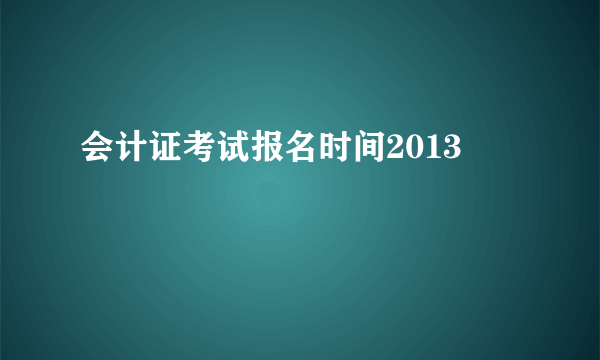 会计证考试报名时间2013